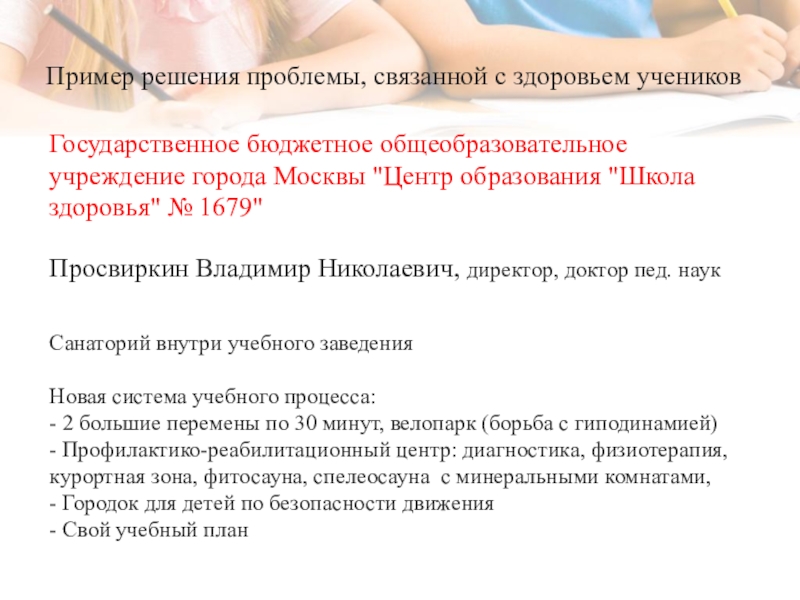 Пример решения проблемы, связанной с здоровьем учеников

Государственное бюджетное общеобразовательное учреждение города Москвы "Центр образования "Школа здоровья" № 1679"

Просвиркин Владимир Николаевич, директор, доктор пед. наук

Санаторий внутри учебного заведения

Новая система учебного процесса:
- 2 большие перемены по 30 минут, велопарк (борьба с гиподинамией)
- Профилактико-реабилитационный центр: диагностика, физиотерапия, курортная зона, фитосауна, спелеосауна с минеральными комнатами,
- Городок для детей по безопасности движения
- Свой учебный план